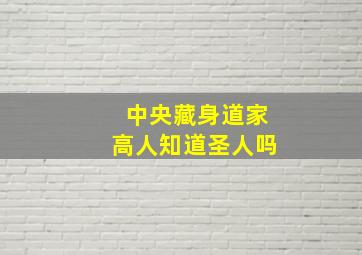 中央藏身道家
高人知道圣人吗